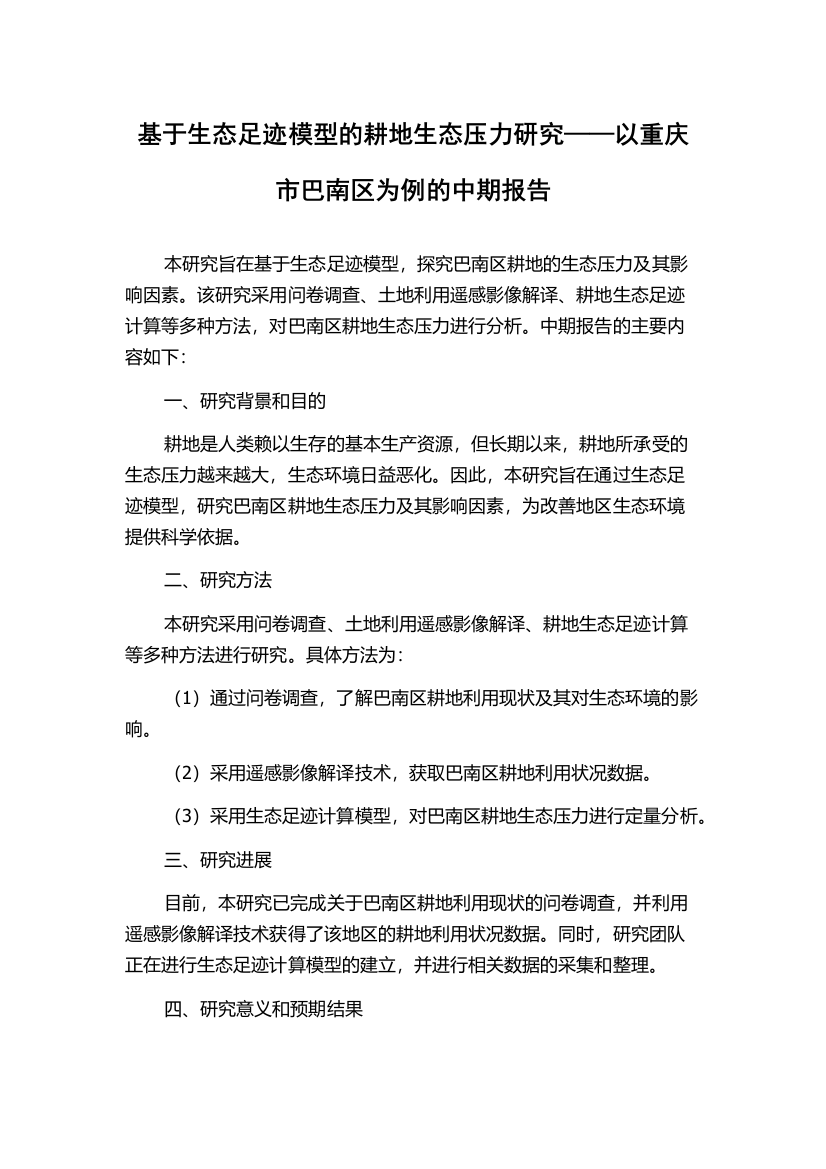 基于生态足迹模型的耕地生态压力研究——以重庆市巴南区为例的中期报告

本研究旨在基于生态足迹模型，探究巴南区耕地的生态压力及其影响因素。该研究采用问卷调查、土地利用遥感影像解译、耕地生态足迹计算等多种方法，对巴南区耕地生态压力进行分析。中期报告的主要内容如下：

一、研究背景和目的

耕地是人类赖以生存的基本生产资源，但长期以来，耕地所承受的生态压力越来越大，生态环境日益恶化。因此，本研究旨在通过生态足迹模型，研究巴南区耕地生态压力及其影响因素，为改善地区生态环境提供科学依据。

二、研究方法

本研究采用问卷调查、土地利用遥感影像解译、耕地生态足迹计算等多种方法进行研究。具体方法为：

（1）通过问卷调查，了解巴南区耕地利用现状及其对生态环境的影响。

（2）采用遥感影像解译技术，获取巴南区耕地利用状况数据。

（3）采用生态足迹计算模型，对巴南区耕地生态压力进行定量分析。

三、研究进展

目前，本研究已完成关于巴南区耕地利用现状的问卷调查，并利用遥感影像解译技术获得了该地区的耕地利用状况数据。同时，研究团队正在进行生态足迹计算模型的建立，并进行相关数据的采集和整理。

四、研究意义和预期结果